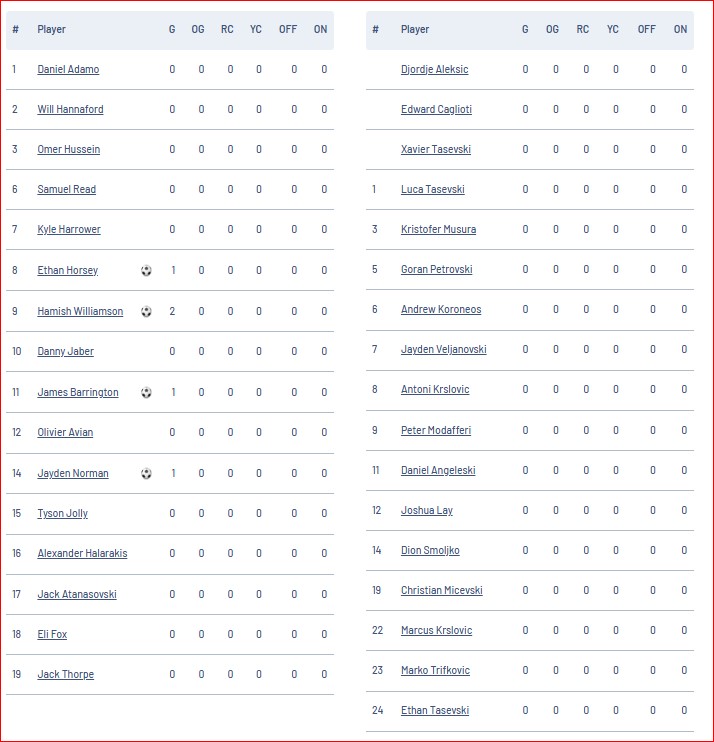 | # | Player | G | OG | RC | YC | OFF | ON |
|---|---|---|---|---|---|---|---|
| 1 | Daniel Adamo | 0 | 0 | 0 | 0 | 0 | 0 |
| 2 | Will Hannaford | 0 | 0 | 0 | 0 | 0 | 0 |
| 3 | Omer Hussein | 0 | 0 | 0 | 0 | 0 | 0 |
| 6 | Samuel Read | 0 | 0 | 0 | 0 | 0 | 0 |
| 7 | Kyle Harrower | 0 | 0 | 0 | 0 | 0 | 0 |
| 8 | Ethan Horsey | 1 | 0 | 0 | 0 | 0 | 0 |
| 9 | Hamish Williamson | 2 | 0 | 0 | 0 | 0 | 0 |
| 10 | Danny Jaber | 0 | 0 | 0 | 0 | 0 | 0 |
| 11 | James Barrington | 1 | 0 | 0 | 0 | 0 | 0 |
| 12 | Olivier Avian | 0 | 0 | 0 | 0 | 0 | 0 |
| 14 | Jayden Norman | 1 | 0 | 0 | 0 | 0 | 0 |
| 15 | Tyson Jolly | 0 | 0 | 0 | 0 | 0 | 0 |
| 16 | Alexander Halarakis | 0 | 0 | 0 | 0 | 0 | 0 |
| 17 | Jack Atanasovski | 0 | 0 | 0 | 0 | 0 | 0 |
| 18 | Eli Fox | 0 | 0 | 0 | 0 | 0 | 0 |
| 19 | Jack Thorpe | 0 | 0 | 0 | 0 | 0 | 0 |

| # | Player | G | OG | RC | YC | OFF | ON |
|---|---|---|---|---|---|---|---|
| | Djordje Aleksic | 0 | 0 | 0 | 0 | 0 | 0 |
| | Edward Caglioti | 0 | 0 | 0 | 0 | 0 | 0 |
| | Xavier Tasevski | 0 | 0 | 0 | 0 | 0 | 0 |
| 1 | Luca Tasevski | 0 | 0 | 0 | 0 | 0 | 0 |
| 3 | Kristofer Musura | 0 | 0 | 0 | 0 | 0 | 0 |
| 5 | Goran Petrovski | 0 | 0 | 0 | 0 | 0 | 0 |
| 6 | Andrew Koroneos | 0 | 0 | 0 | 0 | 0 | 0 |
| 7 | Jayden Veljanovski | 0 | 0 | 0 | 0 | 0 | 0 |
| 8 | Antoni Krslovic | 0 | 0 | 0 | 0 | 0 | 0 |
| 9 | Peter Modafferi | 0 | 0 | 0 | 0 | 0 | 0 |
| 11 | Daniel Angeleski | 0 | 0 | 0 | 0 | 0 | 0 |
| 12 | Joshua Lay | 0 | 0 | 0 | 0 | 0 | 0 |
| 14 | Dion Smoljko | 0 | 0 | 0 | 0 | 0 | 0 |
| 19 | Christian Micevski | 0 | 0 | 0 | 0 | 0 | 0 |
| 22 | Marcus Krslovic | 0 | 0 | 0 | 0 | 0 | 0 |
| 23 | Marko Trifkovic | 0 | 0 | 0 | 0 | 0 | 0 |
| 24 | Ethan Tasevski | 0 | 0 | 0 | 0 | 0 | 0 |